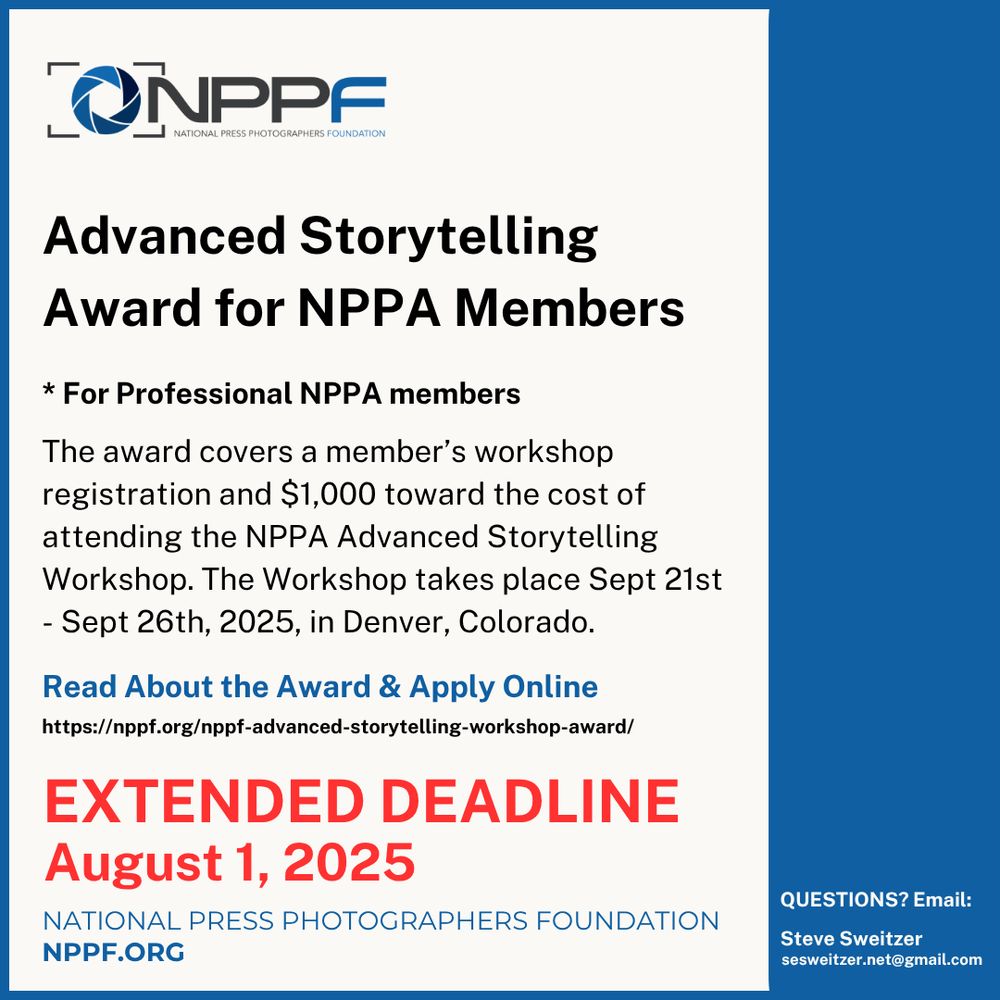 NPPF
NATIONAL PRESS PHOTOGRAPHERS FOUNDATION

Advanced Storytelling Award for NPPA Members

* For Professional NPPA members

The award covers a member's workshop registration and $1,000 toward the cost of attending the NPPA Advanced Storytelling Workshop. The Workshop takes place Sept 21st - Sept 26th, 2025, in Denver, Colorado.

Read About the Award & Apply Online
https://nppf.org/nppf-advanced-storytelling-workshop-award/

EXTENDED DEADLINE
August 1, 2025

NATIONAL PRESS PHOTOGRAPHERS FOUNDATION
NPPF.ORG

QUESTIONS? Email:

Steve Sweitzer
sesweitzer.net@gmail.com